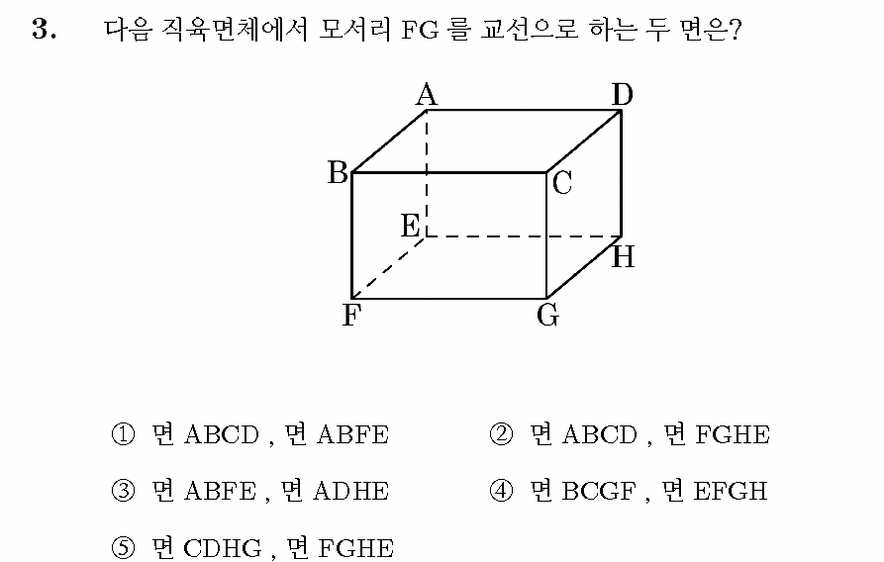 3. 다음 직육면체에서 모서리 FG 를 교선으로 하는 두 면은?

A D B C E H F G

① 면 ABCD , 면 ABFE
② 면 ABCD , 면 FGHE
③ 면 ABFE , 면 ADHE
④ 면 BCGF , 면 EFGH
⑤ 면 CDHG , 면 FGHE